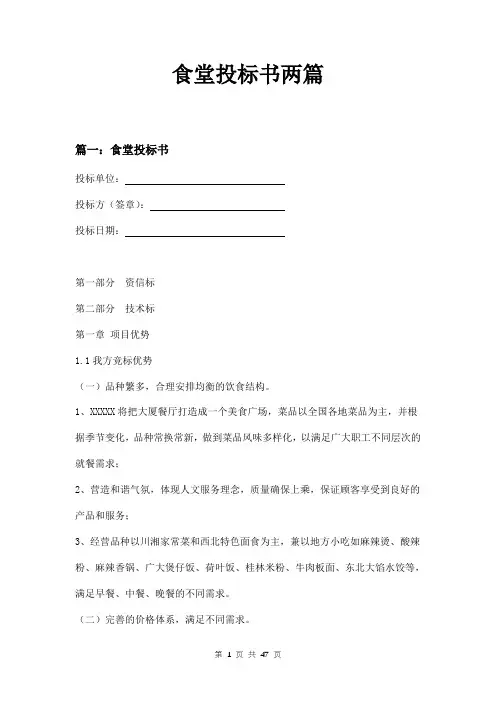 食堂投标书两篇

篇一：食堂投标书

投标单位：

投标方（签章）：

投标日期：

第一部分　资信标

第二部分　技术标

第一章 项目优势

1.1 我方竞标优势

（一）品种繁多，合理安排均衡的饮食结构。

1、XXXXX 将把大厦餐厅打造成一个美食广场，菜品以全国各地菜品为主，并根据季节变化，品种常换常新，做到菜品风味多样化，以满足广大职工不同层次的就餐需求；

2、营造和谐气氛，体现人文服务理念，质量确保上乘，保证顾客享受到良好的产品和服务；

3、经营品种以川湘家常菜和西北特色面食为主，兼以地方小吃如麻辣烫、酸辣粉、麻辣香锅、广大煲仔饭、荷叶饭、桂林米粉、牛肉板面、东北大馅水饺等，满足早餐、中餐、晚餐的不同需求。

（二）完善的价格体系，满足不同需求。

第 1 页 共 47 页